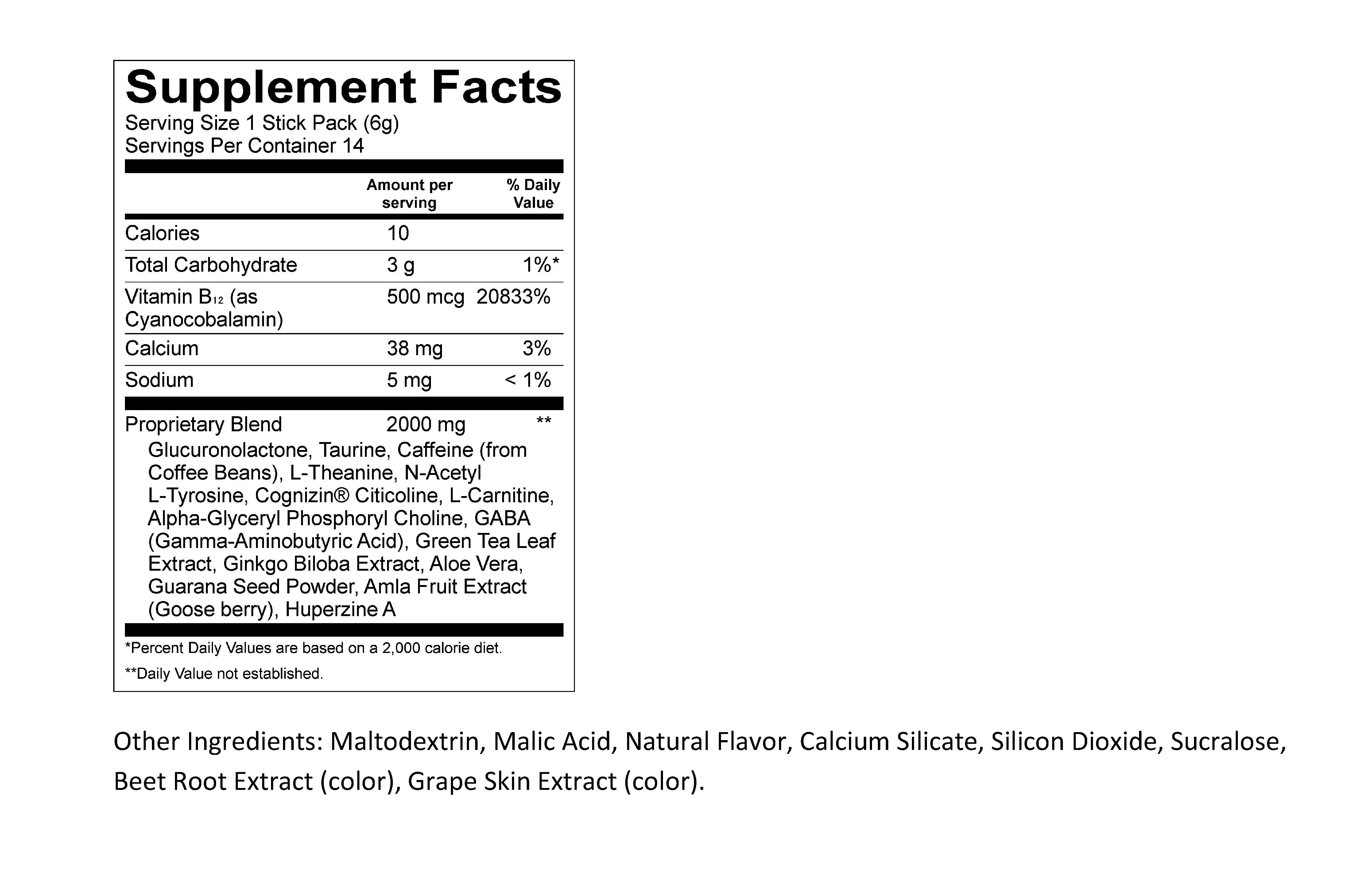 Supplement Facts
Serving Size 1 Stick Pack (6g)
Servings Per Container 14

| | Amount per serving | % Daily Value |
|---|---|---|
| Calories | 10 | |
| Total Carbohydrate | 3 g | 1%* |
| Vitamin $B_{12}$ (as Cyanocobalamin) | 500 mcg | 20833% |
| Calcium | 38 mg | 3% |
| Sodium | 5 mg | < 1% |
| Proprietary Blend | 2000 mg | ** |

Glucuronolactone, Taurine, Caffeine (from Coffee Beans), L-Theanine, N-Acetyl L-Tyrosine, Cognizin® Citicoline, L-Carnitine, Alpha-Glyceryl Phosphoryl Choline, GABA (Gamma-Aminobutyric Acid), Green Tea Leaf Extract, Ginkgo Biloba Extract, Aloe Vera, Guarana Seed Powder, Amla Fruit Extract (Goose berry), Huperzine A

*Percent Daily Values are based on a 2,000 calorie diet.
**Daily Value not established.

Other Ingredients: Maltodextrin, Malic Acid, Natural Flavor, Calcium Silicate, Silicon Dioxide, Sucralose, Beet Root Extract (color), Grape Skin Extract (color).